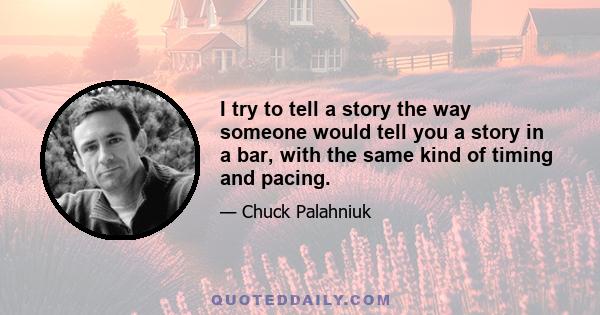 I try to tell a story the way someone would tell you a story in a bar, with the same kind of timing and pacing.

— Chuck Palahniuk

QUOTEDDAILY.COM